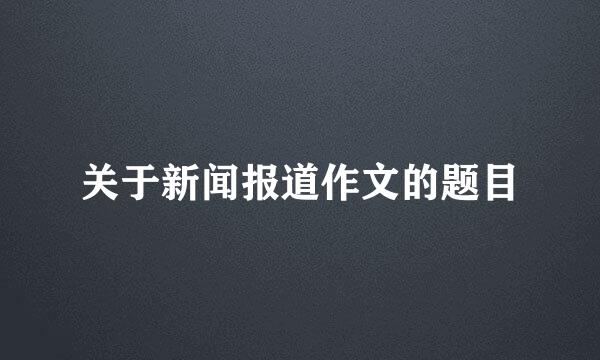 关于新闻报道作文的题目